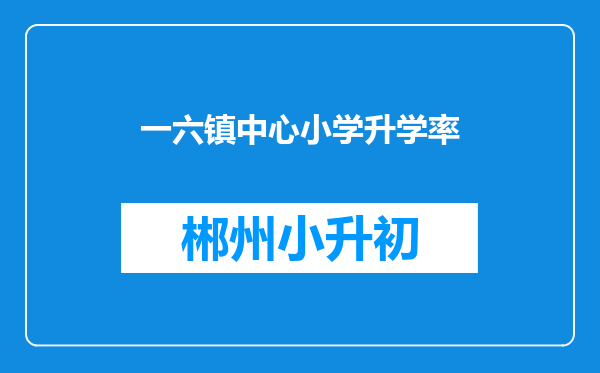 一六镇中心小学升学率

郴州小升初